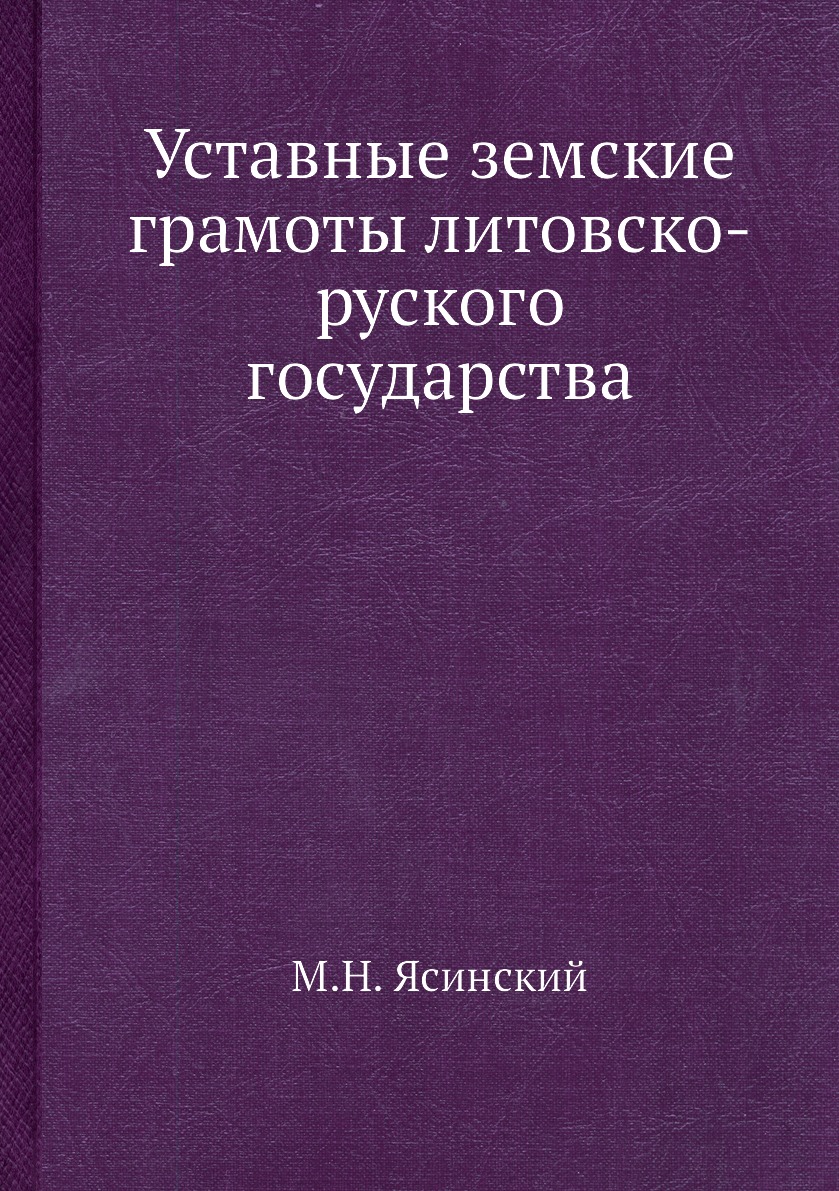 Уставные земские грамоты литовско-руского государства

М.Н. Ясинский